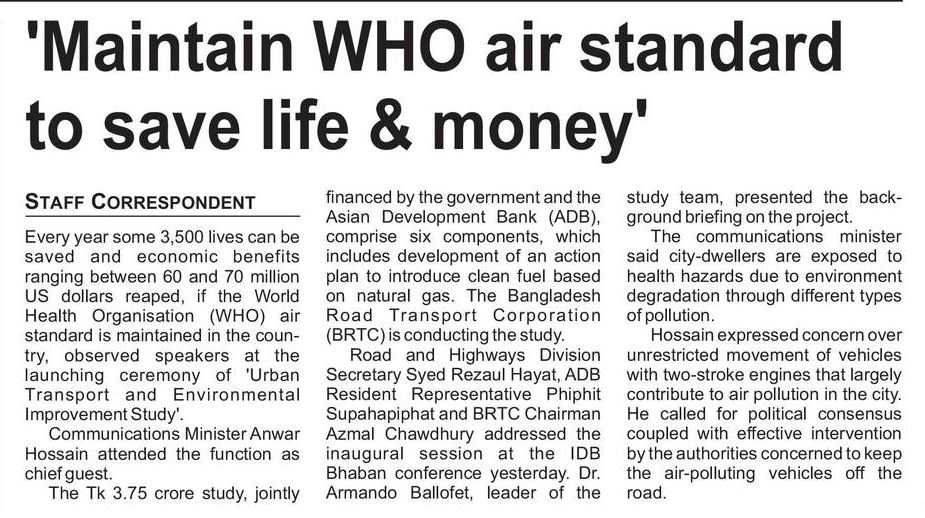 'Maintain WHO air standard to save life & money'

STAFF CORRESPONDENT

Every year some 3,500 lives can be saved and economic benefits ranging between 60 and 70 million US dollars reaped, if the World Health Organisation (WHO) air standard is maintained in the country, observed speakers at the launching ceremony of 'Urban Transport and Environmental Improvement Study'.

Communications Minister Anwar Hossain attended the function as chief guest.

The Tk 3.75 crore study, jointly financed by the government and the Asian Development Bank (ADB), comprise six components, which includes development of an action plan to introduce clean fuel based on natural gas. The Bangladesh Road Transport Corporation (BRTC) is conducting the study.

Road and Highways Division Secretary Syed Rezaul Hayat, ADB Resident Representative Phiphit Supahapiphat and BRTC Chairman Azmal Chawdhury addressed the inaugural session at the IDB Bhaban conference yesterday. Dr. Armando Ballofet, leader of the study team, presented the background briefing on the project.

The communications minister said city-dwellers are exposed to health hazards due to environment degradation through different types of pollution.

Hossain expressed concern over unrestricted movement of vehicles with two-stroke engines that largely contribute to air pollution in the city. He called for political consensus coupled with effective intervention by the authorities concerned to keep the air-polluting vehicles off the road.